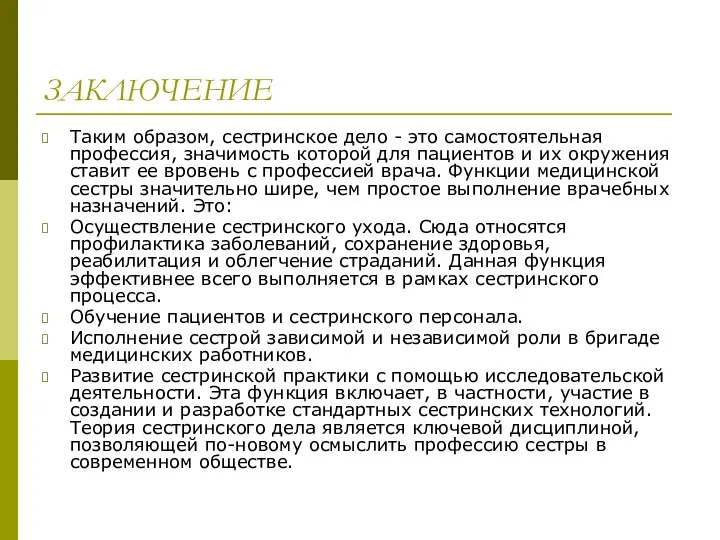 ЗАКЛЮЧЕНИЕ

Таким образом, сестринское дело - это самостоятельная профессия, значимость которой для пациентов и их окружения ставит ее вровень с профессией врача. Функции медицинской сестры значительно шире, чем простое выполнение врачебных назначений. Это:

Осуществление сестринского ухода. Сюда относятся профилактика заболеваний, сохранение здоровья, реабилитация и облегчение страданий. Данная функция эффективнее всего выполняется в рамках сестринского процесса.

Обучение пациентов и сестринского персонала.

Исполнение сестрой зависимой и независимой роли в бригаде медицинских работников.

Развитие сестринской практики с помощью исследовательской деятельности. Эта функция включает, в частности, участие в создании и разработке стандартных сестринских технологий. Теория сестринского дела является ключевой дисциплиной, позволяющей по-новому осмыслить профессию сестры в современном обществе.